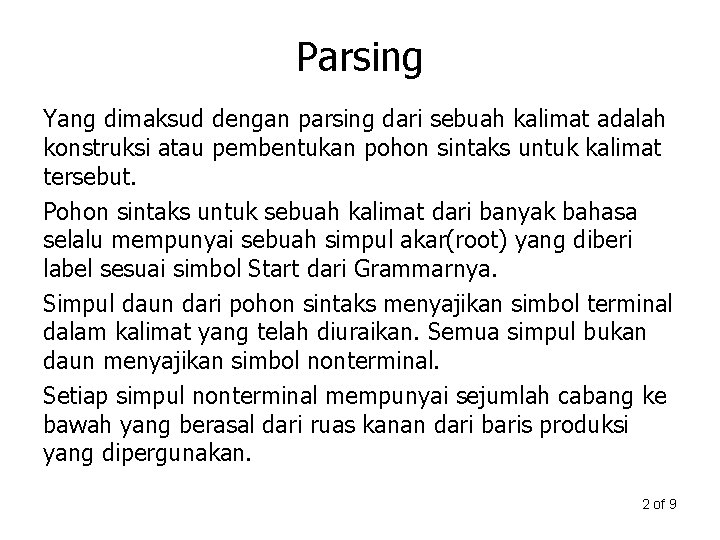 Parsing

Yang dimaksud dengan parsing dari sebuah kalimat adalah konstruksi atau pembentukan pohon sintaks untuk kalimat tersebut.

Pohon sintaks untuk sebuah kalimat dari banyak bahasa selalu mempunyai sebuah simpul akar(root) yang diberi label sesuai simbol Start dari Grammarnya.

Simpul daun dari pohon sintaks menyajikan simbol terminal dalam kalimat yang telah diuraikan. Semua simpul bukan daun menyajikan simbol nonterminal.

Setiap simpul nonterminal mempunyai sejumlah cabang ke bawah yang berasal dari ruas kanan dari baris produksi yang dipergunakan.

2 of 9